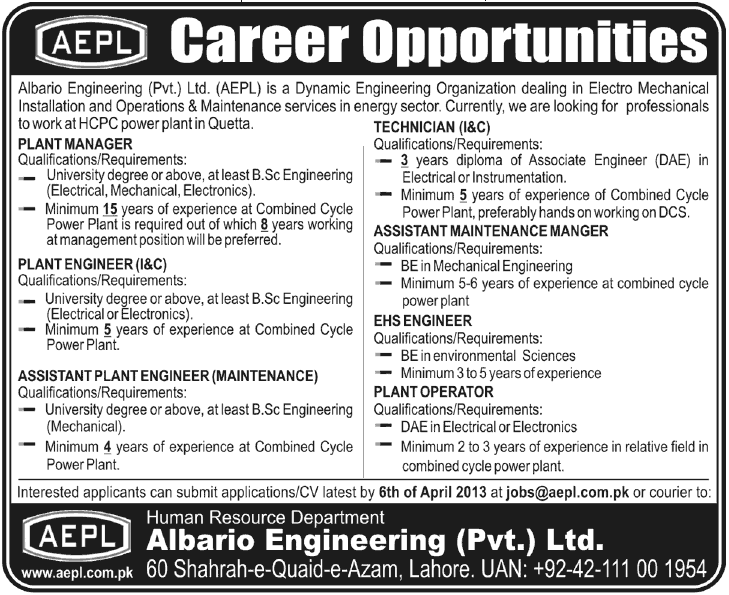 AEPL Career Opportunities

Albario Engineering (Pvt.) Ltd. (AEPL) is a Dynamic Engineering Organization dealing in Electro Mechanical Installation and Operations & Maintenance services in energy sector. Currently, we are looking for professionals to work at HCPC power plant in Quetta.

PLANT MANAGER
Qualifications/Requirements:
– University degree or above, at least B.Sc Engineering (Electrical, Mechanical, Electronics).
– Minimum 15 years of experience at Combined Cycle Power Plant is required out of which 8 years working at management position will be preferred.

PLANT ENGINEER (I&C)
Qualifications/Requirements:
– University degree or above, at least B.Sc Engineering (Electrical or Electronics).
– Minimum 5 years of experience at Combined Cycle Power Plant.

ASSISTANT PLANT ENGINEER (MAINTENANCE)
Qualifications/Requirements:
– University degree or above, at least B.Sc Engineering (Mechanical).
– Minimum 4 years of experience at Combined Cycle Power Plant.

TECHNICIAN (I&C)
Qualifications/Requirements:
– 3 years diploma of Associate Engineer (DAE) in Electrical or Instrumentation.
– Minimum 5 years of experience of Combined Cycle Power Plant, preferably hands on working on DCS.

ASSISTANT MAINTENANCE MANGER
Qualifications/Requirements:
– BE in Mechanical Engineering
– Minimum 5-6 years of experience at combined cycle power plant

EHS ENGINEER
Qualifications/Requirements:
– BE in environmental Sciences
– Minimum 3 to 5 years of experience

PLANT OPERATOR
Qualifications/Requirements:
– DAE in Electrical or Electronics
– Minimum 2 to 3 years of experience in relative field in combined cycle power plant.

Interested applicants can submit applications/CV latest by 6th of April 2013 at jobs@aepl.com.pk or courier to:

AEPL
www.aepl.com.pk
Human Resource Department
Albario Engineering (Pvt.) Ltd.
60 Shahrah-e-Quaid-e-Azam, Lahore. UAN: +92-42-111 00 1954